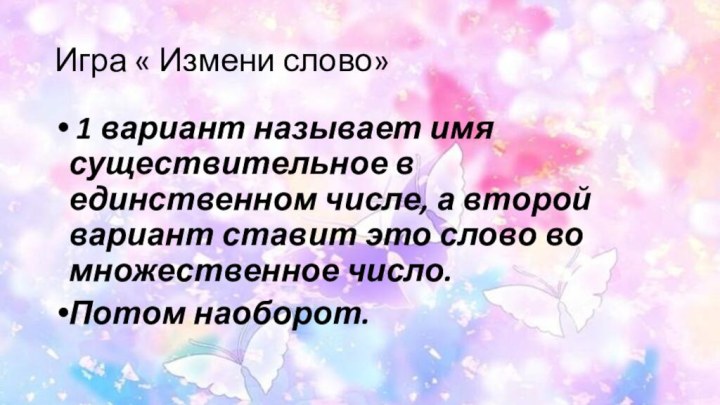 Игра « Измени слово»

• 1 вариант называет имя существительное в единственном числе, а второй вариант ставит это слово во множественное число.

•Потом наоборот.